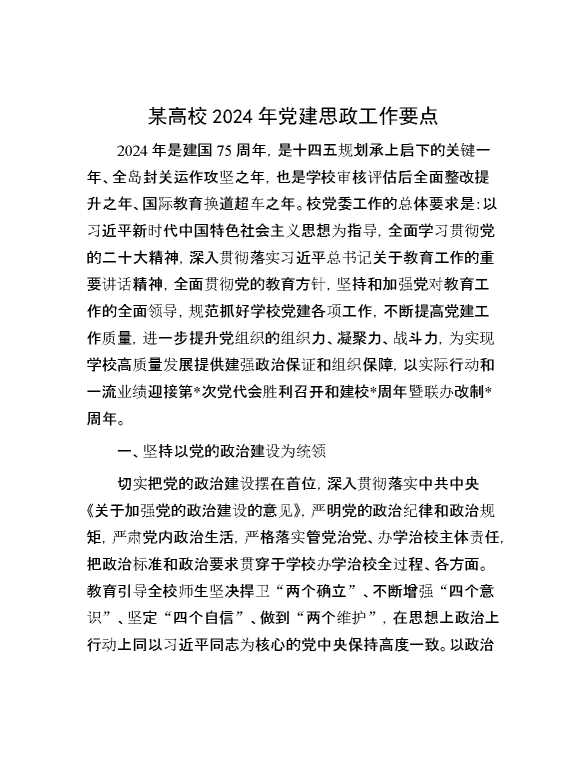 某高校 2024 年党建思政工作要点

2024 年是建国 75 周年，是十四五规划承上启下的关键一年、全岛封关运作攻坚之年，也是学校审核评估后全面整改提升之年、国际教育换道超车之年。校党委工作的总体要求是：以习近平新时代中国特色社会主义思想为指导，全面学习贯彻党的二十大精神，深入贯彻落实习近平总书记关于教育工作的重要讲话精神，全面贯彻党的教育方针，坚持和加强党对教育工作的全面领导，规范抓好学校党建各项工作，不断提高党建工作质量，进一步提升党组织的组织力、凝聚力、战斗力，为实现学校高质量发展提供建强政治保证和组织保障，以实际行动和一流业绩迎接第*次党代会胜利召开和建校*周年暨联办改制*周年。

一、坚持以党的政治建设为统领

切实把党的政治建设摆在首位，深入贯彻落实中共中央《关于加强党的政治建设的意见》，严明党的政治纪律和政治规矩，严肃党内政治生活，严格落实管党治党、办学治校主体责任，把政治标准和政治要求贯穿于学校办学治校全过程、各方面。教育引导全校师生坚决捍卫“两个确立”、不断增强“四个意识”、坚定“四个自信”、做到“两个维护”，在思想上政治上行动上同以习近平同志为核心的党中央保持高度一致。以政治